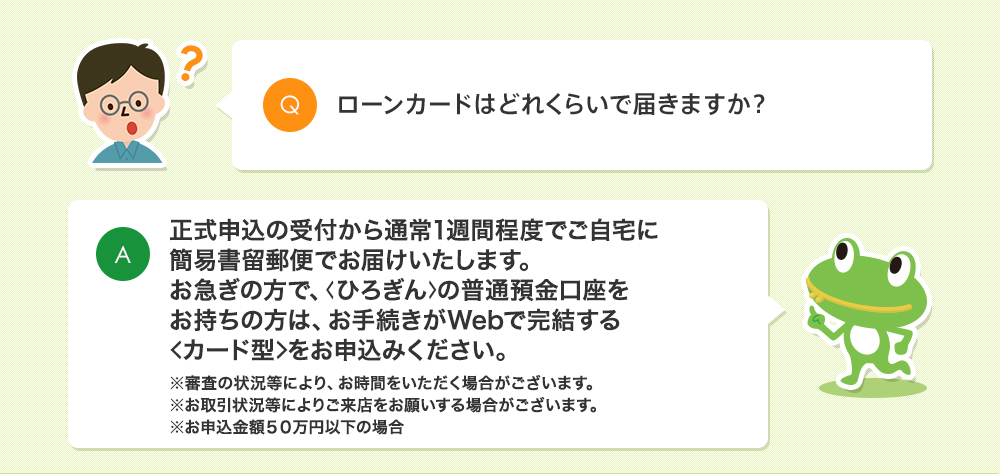 ?

Q ローンカードはどれくらいで届きますか?

A 正式申込の受付から通常1週間程度でご自宅に簡易書留郵便でお届けいたします。
お急ぎの方で、〈ひろぎん〉の普通預金口座をお持ちの方は、お手続きがWebで完結する〈カード型〉をお申込みください。

※審査の状況等により、お時間をいただく場合がございます。
※お取引状況等によりご来店をお願いする場合がございます。
※お申込金額50万円以下の場合